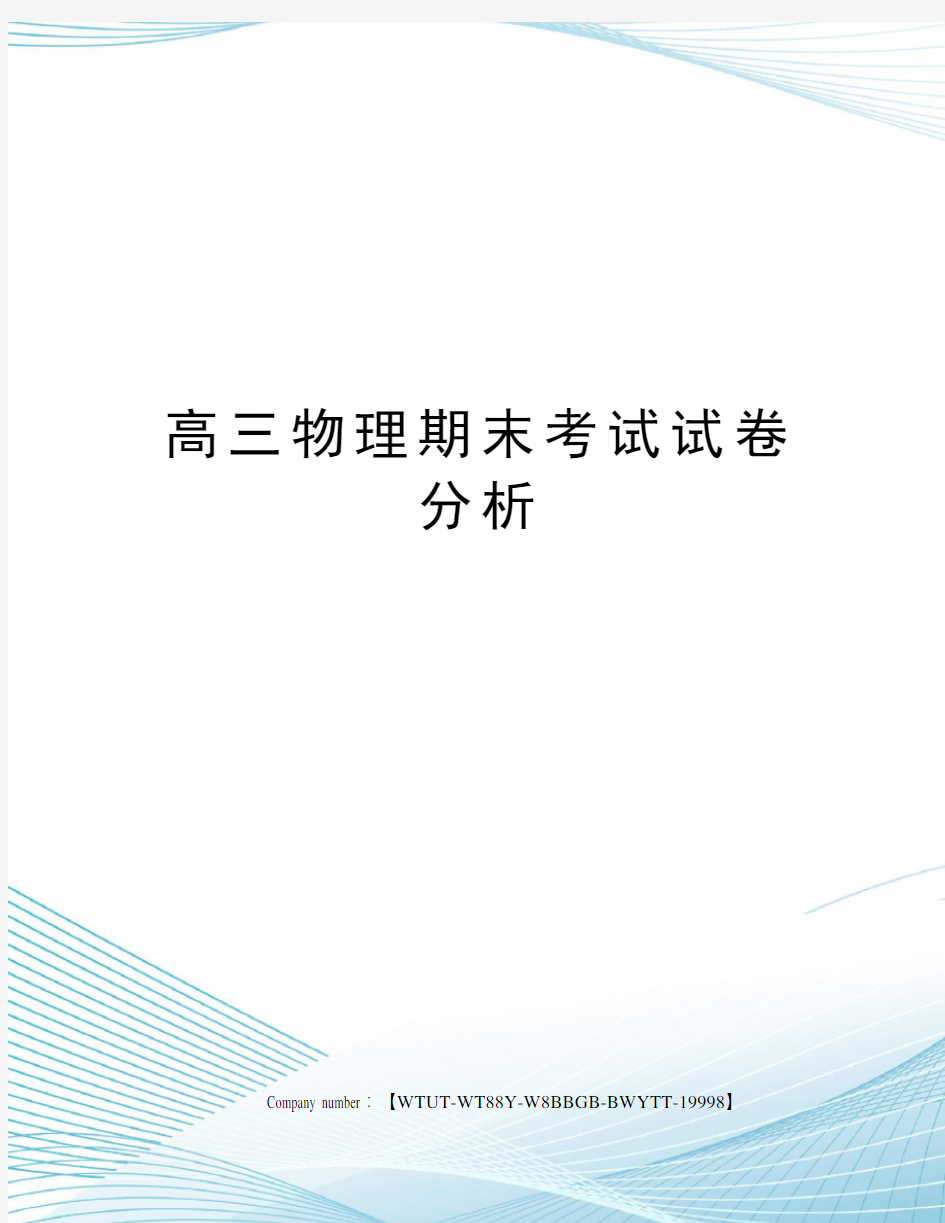 高三物理期末考试试卷分析

Company number：【WTUT-WT88Y-W8BBGB-BWYTT-19998】